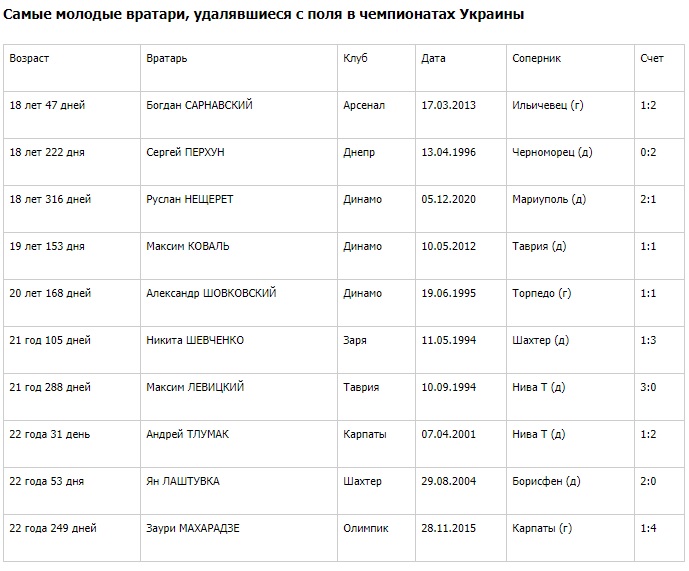 Самые молодые вратари, удалявшиеся с поля в чемпионатах Украины

| Возраст | Вратарь | Клуб | Дата | Соперник | Счет |
|---|---|---|---|---|---|
| 18 лет 47 дней | Богдан САРНАВСКИЙ | Арсенал | 17.03.2013 | Ильичевец (г) | 1:2 |
| 18 лет 222 дня | Сергей ПЕРХУН | Днепр | 13.04.1996 | Черноморец (д) | 0:2 |
| 18 лет 316 дней | Руслан НЕЩЕРЕТ | Динамо | 05.12.2020 | Мариуполь (д) | 2:1 |
| 19 лет 153 дня | Максим КОВАЛЬ | Динамо | 10.05.2012 | Таврия (д) | 1:1 |
| 20 лет 168 дней | Александр ШОВКОВСКИЙ | Динамо | 19.06.1995 | Торпедо (г) | 1:1 |
| 21 год 105 дней | Никита ШЕВЧЕНКО | Заря | 11.05.1994 | Шахтер (д) | 1:3 |
| 21 год 288 дней | Максим ЛЕВИЦКИЙ | Таврия | 10.09.1994 | Нива Т (д) | 3:0 |
| 22 года 31 день | Андрей ТЛУМАК | Карпаты | 07.04.2001 | Нива Т (д) | 1:2 |
| 22 года 53 дня | Ян ЛАШТУВКА | Шахтер | 29.08.2004 | Борисфен (д) | 2:0 |
| 22 года 249 дней | Заури МАХАРАДЗЕ | Олимпик | 28.11.2015 | Карпаты (г) | 1:4 |